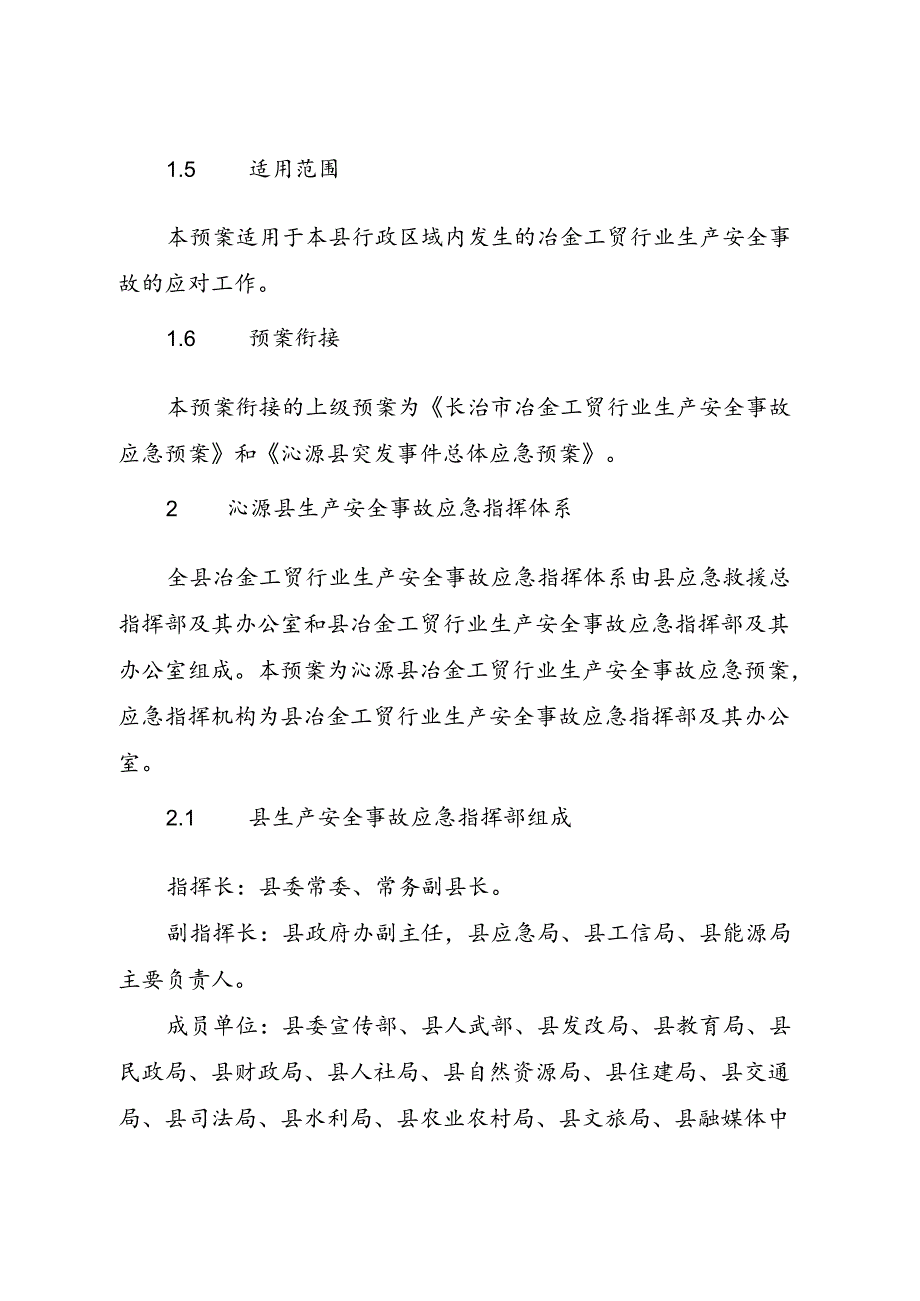 1.5　　适用范围

本预案适用于本县行政区域内发生的冶金工贸行业生产安全事故的应对工作。

1.6　　预案衔接

本预案衔接的上级预案为《长治市冶金工贸行业生产安全事故应急预案》和《沁源县突发事件总体应急预案》。

2　　沁源县生产安全事故应急指挥体系

全县冶金工贸行业生产安全事故应急指挥体系由县应急救援总指挥部及其办公室和县冶金工贸行业生产安全事故应急指挥部及其办公室组成。本预案为沁源县冶金工贸行业生产安全事故应急预案,应急指挥机构为县冶金工贸行业生产安全事故应急指挥部及其办公室。

2.1　　县生产安全事故应急指挥部组成

指挥长：县委常委、常务副县长。

副指挥长：县政府办副主任，县应急局、县工信局、县能源局主要负责人。

成员单位：县委宣传部、县人武部、县发改局、县教育局、县民政局、县财政局、县人社局、县自然资源局、县住建局、县交通局、县司法局、县水利局、县农业农村局、县文旅局、县融媒体中